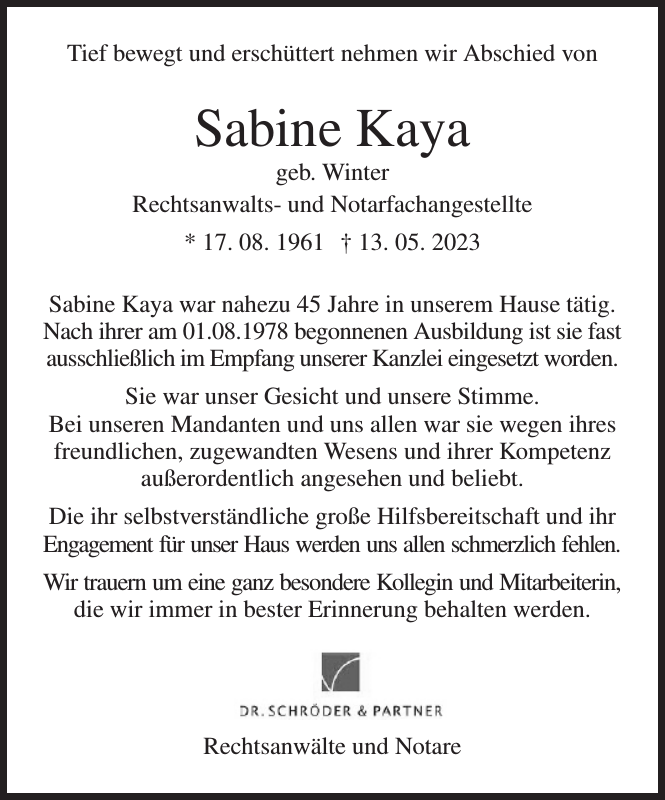 Tief bewegt und erschüttert nehmen wir Abschied von

Sabine Kaya
geb. Winter
Rechtsanwalts- und Notarfachangestellte
* 17. 08. 1961 † 13. 05. 2023

Sabine Kaya war nahezu 45 Jahre in unserem Hause tätig. Nach ihrer am 01.08.1978 begonnenen Ausbildung ist sie fast ausschließlich im Empfang unserer Kanzlei eingesetzt worden.

Sie war unser Gesicht und unsere Stimme. Bei unseren Mandanten und uns allen war sie wegen ihres freundlichen, zugewandten Wesens und ihrer Kompetenz außerordentlich angesehen und beliebt.

Die ihr selbstverständliche große Hilfsbereitschaft und ihr Engagement für unser Haus werden uns allen schmerzlich fehlen.

Wir trauern um eine ganz besondere Kollegin und Mitarbeiterin, die wir immer in bester Erinnerung behalten werden.

DR. SCHRÖDER & PARTNER

Rechtsanwälte und Notare